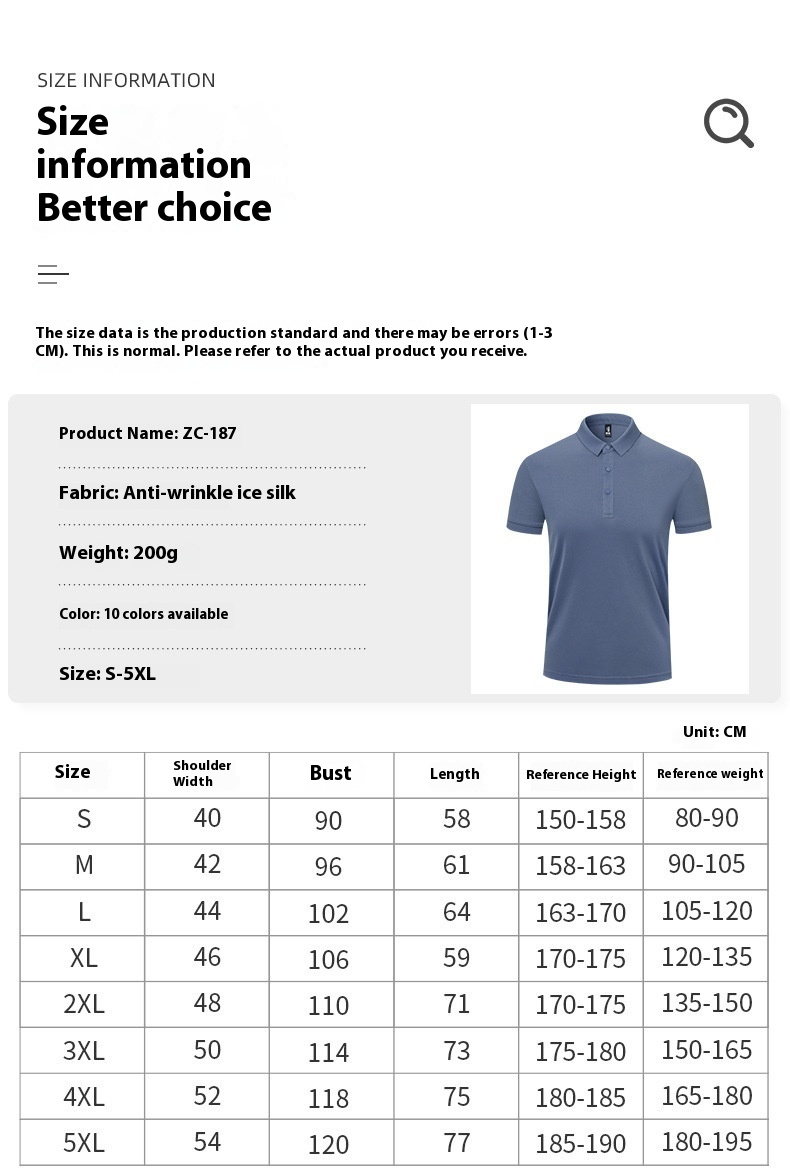 SIZE INFORMATION

Size information Better choice

The size data is the production standard and there may be errors (1-3 CM). This is normal. Please refer to the actual product you receive.

Product Name: ZC-187

Fabric: Anti-wrinkle ice silk

Weight: 200g

Color: 10 colors available

Size: S-5XL

Unit: CM

| Size | Shoulder Width | Bust | Length | Reference Height | Reference weight |
|---|---|---|---|---|---|
| S | 40 | 90 | 58 | 150-158 | 80-90 |
| M | 42 | 96 | 61 | 158-163 | 90-105 |
| L | 44 | 102 | 64 | 163-170 | 105-120 |
| XL | 46 | 106 | 59 | 170-175 | 120-135 |
| 2XL | 48 | 110 | 71 | 170-175 | 135-150 |
| 3XL | 50 | 114 | 73 | 175-180 | 150-165 |
| 4XL | 52 | 118 | 75 | 180-185 | 165-180 |
| 5XL | 54 | 120 | 77 | 185-190 | 180-195 |